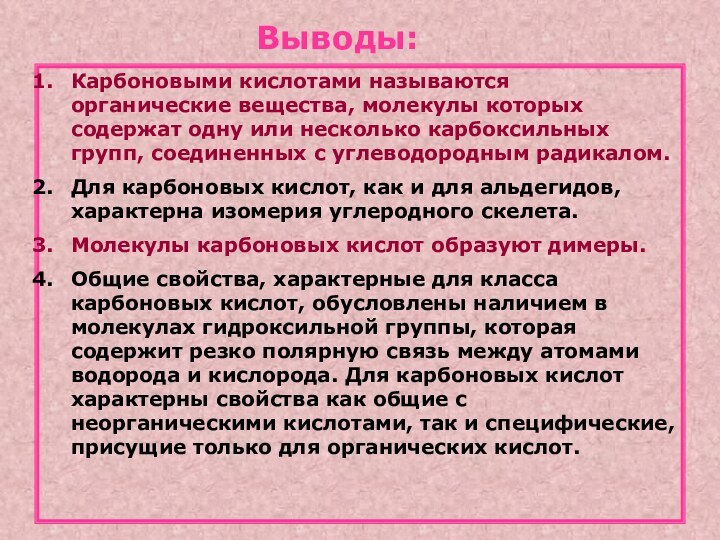 Выводы:

1. Карбоновыми кислотами называются органические вещества, молекулы которых содержат одну или несколько карбоксильных групп, соединенных с углеводородным радикалом.

2. Для карбоновых кислот, как и для альдегидов, характерна изомерия углеродного скелета.

3. Молекулы карбоновых кислот образуют димеры.

4. Общие свойства, характерные для класса карбоновых кислот, обусловлены наличием в молекулах гидроксильной группы, которая содержит резко полярную связь между атомами водорода и кислорода. Для карбоновых кислот характерны свойства как общие с неорганическими кислотами, так и специфические, присущие только для органических кислот.